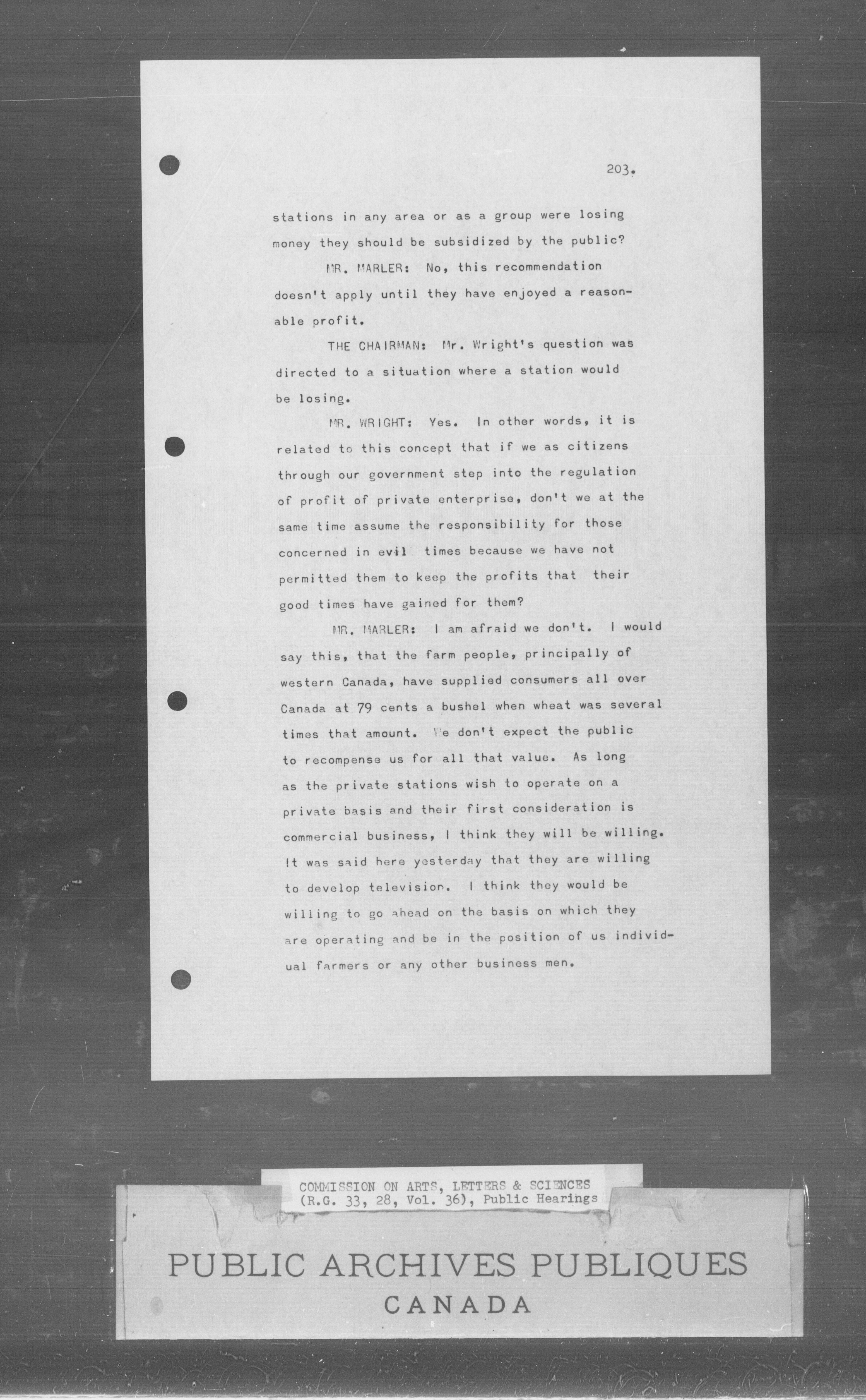 203.

stations in any area or as a group were losing money they should be subsidized by the public?

MR. MARLER: No, this recommendation doesn't apply until they have enjoyed a reasonable profit.

THE CHAIRMAN: Mr. Wright's question was directed to a situation where a station would be losing.

MR. WRIGHT: Yes. In other words, it is related to this concept that if we as citizens through our government step into the regulation of profit of private enterprise, don't we at the same time assume the responsibility for those concerned in evil times because we have not permitted them to keep the profits that their good times have gained for them?

MR. MARLER: I am afraid we don't. I would say this, that the farm people, principally of western Canada, have supplied consumers all over Canada at 79 cents a bushel when wheat was several times that amount. We don't expect the public to recompense us for all that value. As long as the private stations wish to operate on a private basis and their first consideration is commercial business, I think they will be willing. It was said here yesterday that they are willing to develop television. I think they would be willing to go ahead on the basis on which they are operating and be in the position of us individual farmers or any other business men.

COMMISSION ON ARTS, LETTERS & SCIENCES (R.G. 33, 28, Vol. 36), Public Hearings

PUBLIC ARCHIVES PUBLIQUES
CANADA